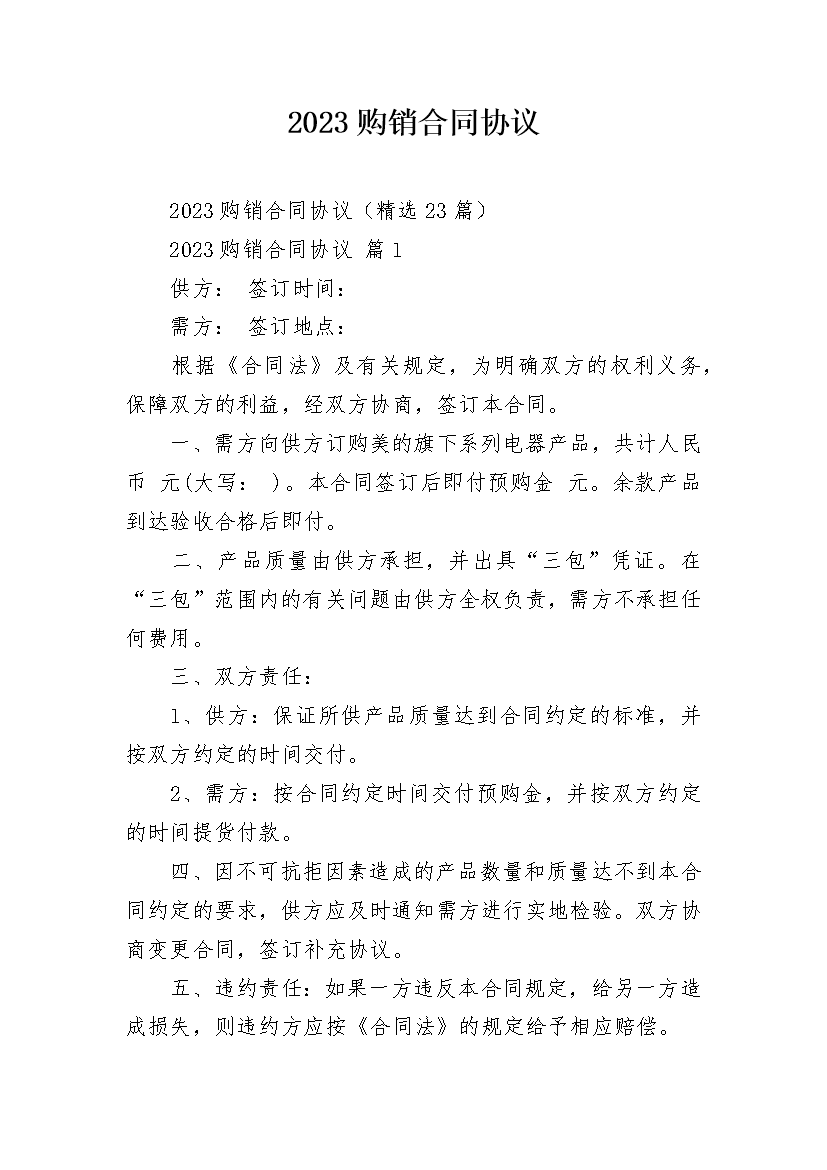 2023购销合同协议

2023购销合同协议（精选23篇）

2023购销合同协议 篇1

供方： 签订时间：

需方： 签订地点：

根据《合同法》及有关规定，为明确双方的权利义务，保障双方的利益，经双方协商，签订本合同。

一、需方向供方订购美的旗下系列电器产品，共计人民币 元(大写： )。本合同签订后即付预购金 元。余款产品到达验收合格后即付。

二、产品质量由供方承担，并出具“三包”凭证。在“三包”范围内的有关问题由供方全权负责，需方不承担任何费用。

三、双方责任：

1、供方：保证所供产品质量达到合同约定的标准，并按双方约定的时间交付。

2、需方：按合同约定时间交付预购金，并按双方约定的时间提货付款。

四、因不可抗拒因素造成的产品数量和质量达不到本合同约定的要求，供方应及时通知需方进行实地检验。双方协商变更合同，签订补充协议。

五、违约责任：如果一方违反本合同规定，给另一方造成损失，则违约方应按《合同法》的规定给予相应赔偿。